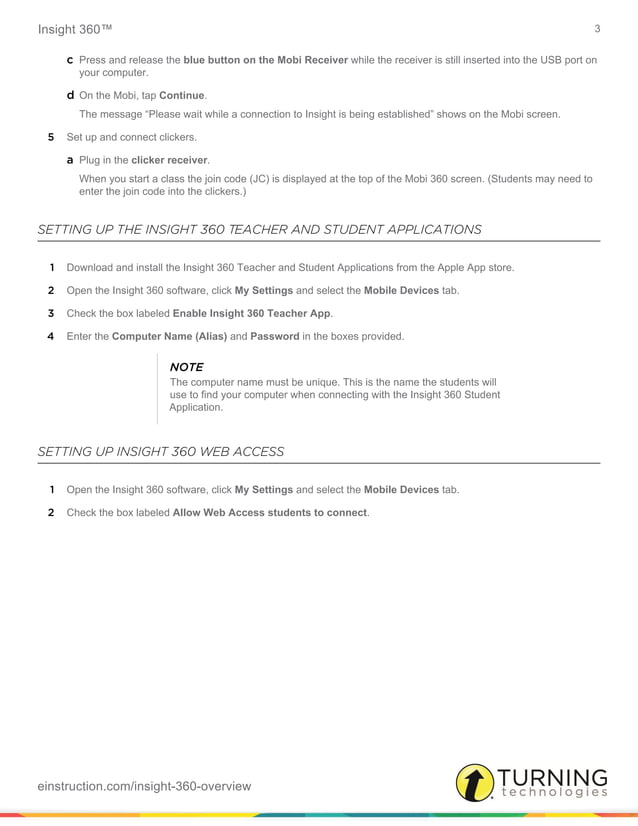 Insight 360™ 3

c Press and release the blue button on the Mobi Receiver while the receiver is still inserted into the USB port on your computer.

d On the Mobi, tap Continue.

The message "Please wait while a connection to Insight is being established" shows on the Mobi screen.

5 Set up and connect clickers.

a Plug in the clicker receiver.

When you start a class the join code (JC) is displayed at the top of the Mobi 360 screen. (Students may need to enter the join code into the clickers.)

SETTING UP THE INSIGHT 360 TEACHER AND STUDENT APPLICATIONS

1 Download and install the Insight 360 Teacher and Student Applications from the Apple App store.

2 Open the Insight 360 software, click My Settings and select the Mobile Devices tab.

3 Check the box labeled Enable Insight 360 Teacher App.

4 Enter the Computer Name (Alias) and Password in the boxes provided.

NOTE
The computer name must be unique. This is the name the students will use to find your computer when connecting with the Insight 360 Student Application.

SETTING UP INSIGHT 360 WEB ACCESS

1 Open the Insight 360 software, click My Settings and select the Mobile Devices tab.

2 Check the box labeled Allow Web Access students to connect.

einstruction.com/insight-360-overview

TURNING technologies